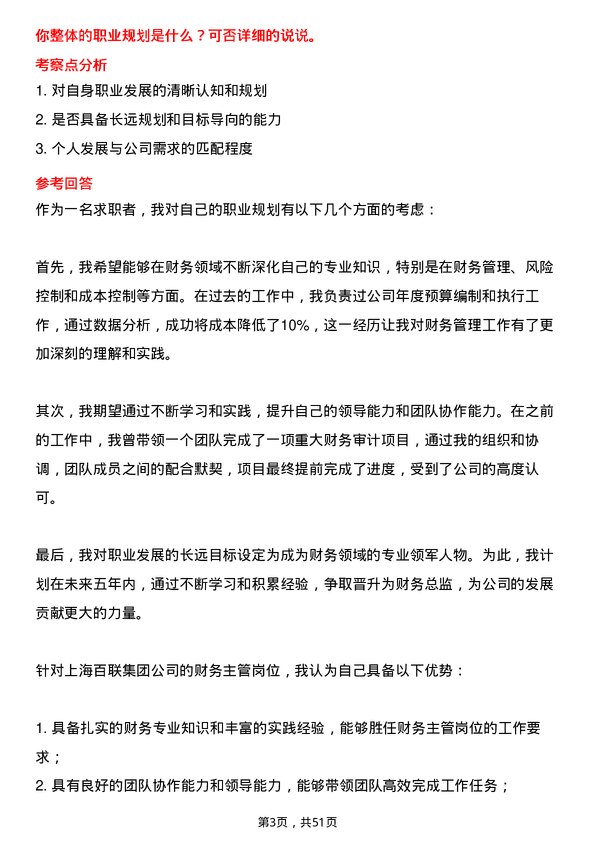 你整体的职业规划是什么？可否详细的说说。

考察点分析

1. 对自身职业发展的清晰认知和规划
2. 是否具备长远规划和目标导向的能力
3. 个人发展与公司需求的匹配程度

参考回答

作为一名求职者，我对自己的职业规划有以下几个方面的考虑：

首先，我希望能够在财务领域不断深化自己的专业知识，特别是在财务管理、风险控制和成本控制等方面。在过去的工作中，我负责过公司年度预算编制和执行工作，通过数据分析，成功将成本降低了10%，这一经历让我对财务管理工作有了更加深刻的理解和实践。

其次，我期望通过不断学习和实践，提升自己的领导能力和团队协作能力。在之前的工作中，我曾带领一个团队完成了一项重大财务审计项目，通过我的组织和协调，团队成员之间的配合默契，项目最终提前完成了进度，受到了公司的高度认可。

最后，我对职业发展的长远目标设定为成为财务领域的专业领军人物。为此，我计划在未来五年内，通过不断学习和积累经验，争取晋升为财务总监，为公司的发展贡献更大的力量。

针对上海百联集团公司的财务主管岗位，我认为自己具备以下优势：

1. 具备扎实的财务专业知识和丰富的实践经验，能够胜任财务主管岗位的工作要求；
2. 具有良好的团队协作能力和领导能力，能够带领团队高效完成工作任务；

第3页，共51页